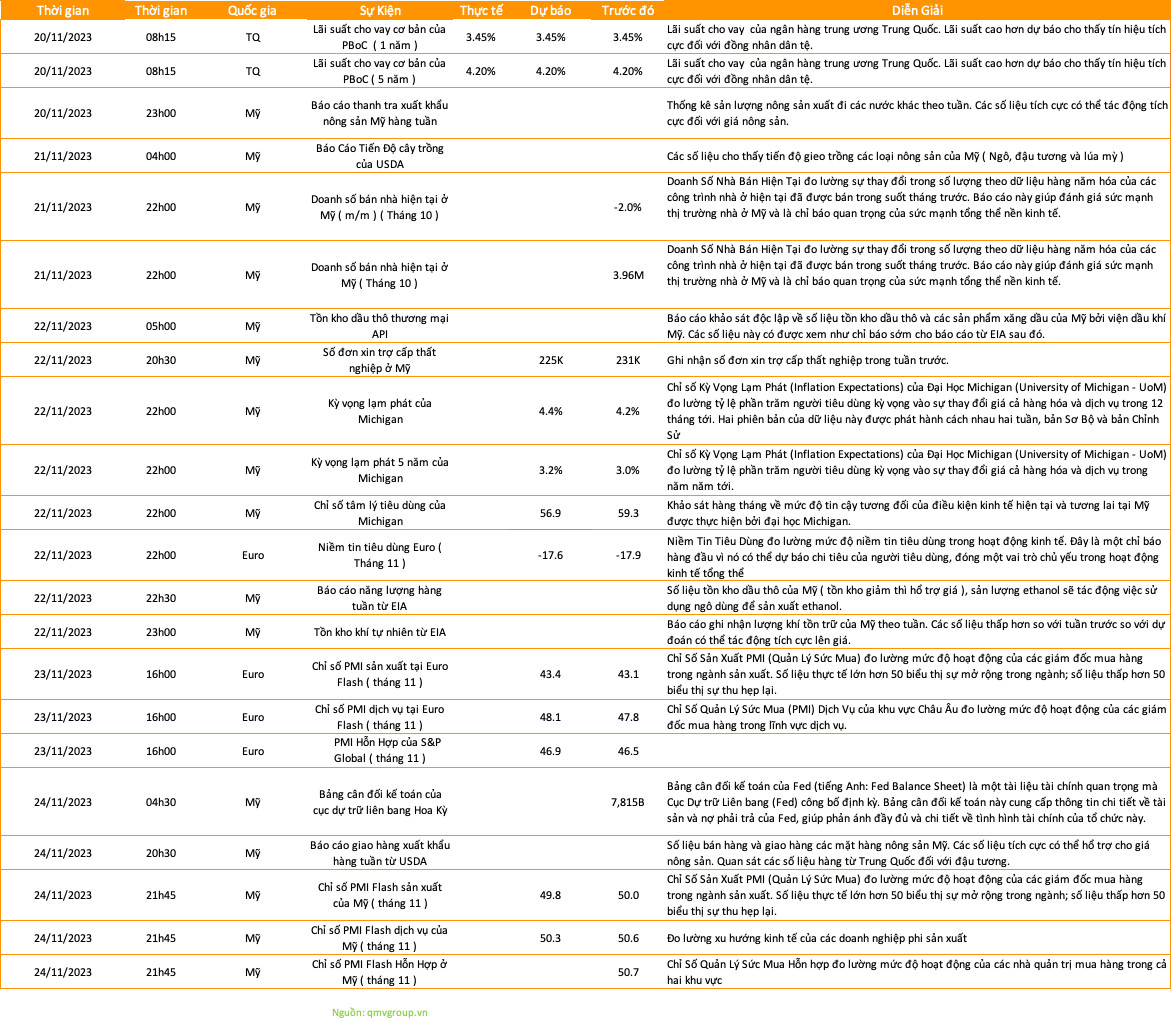 | Thời gian | Thời gian | Quốc gia | Sự Kiện | Thực tế | Dự báo | Trước đó | Diễn Giải |
|---|---|---|---|---|---|---|---|
| 20/11/2023 | 08h15 | TQ | Lãi suất cho vay cơ bản của PBoC ( 1 năm ) | 3.45% | 3.45% | 3.45% | Lãi suất cho vay của ngân hàng trung ương Trung Quốc. Lãi suất cao hơn dự báo cho thấy tín hiệu tích cực đối với đồng nhân dân tệ. |
| 20/11/2023 | 08h15 | TQ | Lãi suất cho vay cơ bản của PBoC ( 5 năm ) | 4.20% | 4.20% | 4.20% | Lãi suất cho vay của ngân hàng trung ương Trung Quốc. Lãi suất cao hơn dự báo cho thấy tín hiệu tích cực đối với đồng nhân dân tệ. |
| 20/11/2023 | 23h00 | Mỹ | Báo cáo thanh tra xuất khẩu nông sản Mỹ hàng tuần | | | | Thống kê sản lượng nông sản xuất đi các nước khác theo tuần. Các số liệu tích cực có thể tác động tích cực đối với giá nông sản. |
| 21/11/2023 | 04h00 | Mỹ | Báo Cáo Tiến Độ cây trồng của USDA | | | | Các số liệu cho thấy tiến độ gieo trồng các loại nông sản của Mỹ ( Ngô, đậu tương và lúa mỳ ) |
| 21/11/2023 | 22h00 | Mỹ | Doanh số bán nhà hiện tại ở Mỹ ( m/m ) ( Tháng 10 ) | | | -2.0% | Doanh Số Nhà Bán Hiện Tại đo lường sự thay đổi trong số lượng theo dữ liệu hàng năm hóa của các công trình nhà ở hiện tại đã được bán trong suốt tháng trước. Báo cáo này giúp đánh giá sức mạnh thị trường nhà ở Mỹ và là chỉ báo quan trọng của sức mạnh tổng thể nền kinh tế. |
| 21/11/2023 | 22h00 | Mỹ | Doanh số bán nhà hiện tại ở Mỹ ( Tháng 10 ) | | | 3.96M | Doanh Số Nhà Bán Hiện Tại đo lường sự thay đổi trong số lượng theo dữ liệu hàng năm hóa của các công trình nhà ở hiện tại đã được bán trong suốt tháng trước. Báo cáo này giúp đánh giá sức mạnh thị trường nhà ở Mỹ và là chỉ báo quan trọng của sức mạnh tổng thể nền kinh tế. |
| 22/11/2023 | 05h00 | Mỹ | Tồn kho dầu thô thương mại API | | | | Báo cáo khảo sát độc lập về số liệu tồn kho dầu thô và các sản phẩm xăng dầu của Mỹ bởi viện dầu khí Mỹ. Các số liệu này có được xem như chỉ báo sớm cho báo cáo từ EIA sau đó. |
| 22/11/2023 | 20h30 | Mỹ | Số đơn xin trợ cấp thất nghiệp ở Mỹ | | 225K | 231K | Ghi nhận số đơn xin trợ cấp thất nghiệp trong tuần trước. |
| 22/11/2023 | 22h00 | Mỹ | Kỳ vọng lạm phát của Michigan | | 4.4% | 4.2% | Chỉ số Kỳ Vọng Lạm Phát (Inflation Expectations) của Đại Học Michigan (University of Michigan - UoM) đo lường tỷ lệ phần trăm người tiêu dùng kỳ vọng vào sự thay đổi giá cả hàng hóa và dịch vụ trong 12 tháng tới. Hai phiên bản của dữ liệu này được phát hành cách nhau hai tuần, bản Sơ Bộ và bản Chỉnh Sử |
| 22/11/2023 | 22h00 | Mỹ | Kỳ vọng lạm phát 5 năm của Michigan | | 3.2% | 3.0% | Chỉ số Kỳ Vọng Lạm Phát (Inflation Expectations) của Đại Học Michigan (University of Michigan - UoM) đo lường tỷ lệ phần trăm người tiêu dùng kỳ vọng vào sự thay đổi giá cả hàng hóa và dịch vụ trong năm năm tới. |
| 22/11/2023 | 22h00 | Mỹ | Chỉ số tâm lý tiêu dùng của Michigan | | 56.9 | 59.3 | Khảo sát hàng tháng về mức độ tin cậy tương đối của điều kiện kinh tế hiện tại và tương lai tại Mỹ được thực hiện bởi đại học Michigan. |
| 22/11/2023 | 22h00 | Euro | Niềm tin tiêu dùng Euro ( Tháng 11 ) | | -17.6 | -17.9 | Niềm Tin Tiêu Dùng đo lường mức độ niềm tin tiêu dùng trong hoạt động kinh tế. Đây là một chỉ báo hàng đầu vì nó có thể dự báo chi tiêu của người tiêu dùng, đóng một vai trò chủ yếu trong hoạt động kinh tế tổng thể |
| 22/11/2023 | 22h30 | Mỹ | Báo cáo năng lượng hàng tuần từ EIA | | | | Số liệu tồn kho dầu thô của Mỹ ( tồn kho giảm thì hỗ trợ giá ), sản lượng ethanol sẽ tác động việc sử dụng ngô dùng để sản xuất ethanol. |
| 22/11/2023 | 23h00 | Mỹ | Tồn kho khí tự nhiên từ EIA | | | | Báo cáo ghi nhận lượng khí tồn trữ của Mỹ theo tuần. Các số liệu thấp hơn so với tuần trước so với dự đoán có thể tác động tích cực lên giá. |
| 23/11/2023 | 16h00 | Euro | Chỉ số PMI sản xuất tại Euro Flash ( tháng 11 ) | | 43.4 | 43.1 | Chỉ Số Sản Xuất PMI (Quản Lý Sức Mua) đo lường mức độ hoạt động của các giám đốc mua hàng trong ngành sản xuất. Số liệu thực tế lớn hơn 50 biểu thị sự mở rộng trong ngành; số liệu thấp hơn 50 biểu thị sự thu hẹp lại. |
| 23/11/2023 | 16h00 | Euro | Chỉ số PMI dịch vụ tại Euro Flash ( tháng 11 ) | | 48.1 | 47.8 | Chỉ Số Quản Lý Sức Mua (PMI) Dịch Vụ của khu vực Châu Âu đo lường mức độ hoạt động của các giám đốc mua hàng trong lĩnh vực dịch vụ. |
| 23/11/2023 | 16h00 | Euro | PMI Hỗn Hợp của S&P Global ( tháng 11 ) | | 46.9 | 46.5 | |
| 24/11/2023 | 04h30 | Mỹ | Bảng cân đối kế toán của cục dự trữ liên bang Hoa Kỳ | | | 7,815B | Bảng cân đối kế toán của Fed (tiếng Anh: Fed Balance Sheet) là một tài liệu tài chính quan trọng mà Cục Dự trữ Liên bang (Fed) công bố định kỳ. Bảng cân đối kế toán này cung cấp thông tin chi tiết về tài sản và nợ phải trả của Fed, giúp phản ánh đầy đủ và chi tiết về tình hình tài chính của tổ chức này. |
| 24/11/2023 | 20h30 | Mỹ | Báo cáo giao hàng xuất khẩu hàng tuần từ USDA | | | | Số liệu bán hàng và giao hàng các mặt hàng nông sản Mỹ. Các số liệu tích cực có thể hỗ trợ cho giá nông sản. Quan sát các số liệu hàng từ Trung Quốc đối với đậu tương. |
| 24/11/2023 | 21h45 | Mỹ | Chỉ số PMI Flash sản xuất của Mỹ ( tháng 11 ) | | 49.8 | 50.0 | Chỉ Số Sản Xuất PMI (Quản Lý Sức Mua) đo lường mức độ hoạt động của các giám đốc mua hàng trong ngành sản xuất. Số liệu thực tế lớn hơn 50 biểu thị sự mở rộng trong ngành; số liệu thấp hơn 50 biểu thị sự thu hẹp lại. |
| 24/11/2023 | 21h45 | Mỹ | Chỉ số PMI Flash dịch vụ của Mỹ ( tháng 11 ) | | 50.3 | 50.6 | Đo lường xu hướng kinh tế của các doanh nghiệp phi sản xuất |
| 24/11/2023 | 21h45 | Mỹ | Chỉ số PMI Flash Hỗn Hợp ở Mỹ ( tháng 11 ) | | | 50.7 | Chỉ Số Quản Lý Sức Mua Hỗn hợp đo lường mức độ hoạt động của các nhà quản trị mua hàng trong cả hai khu vực |

Nguồn: qmvgroup.vn